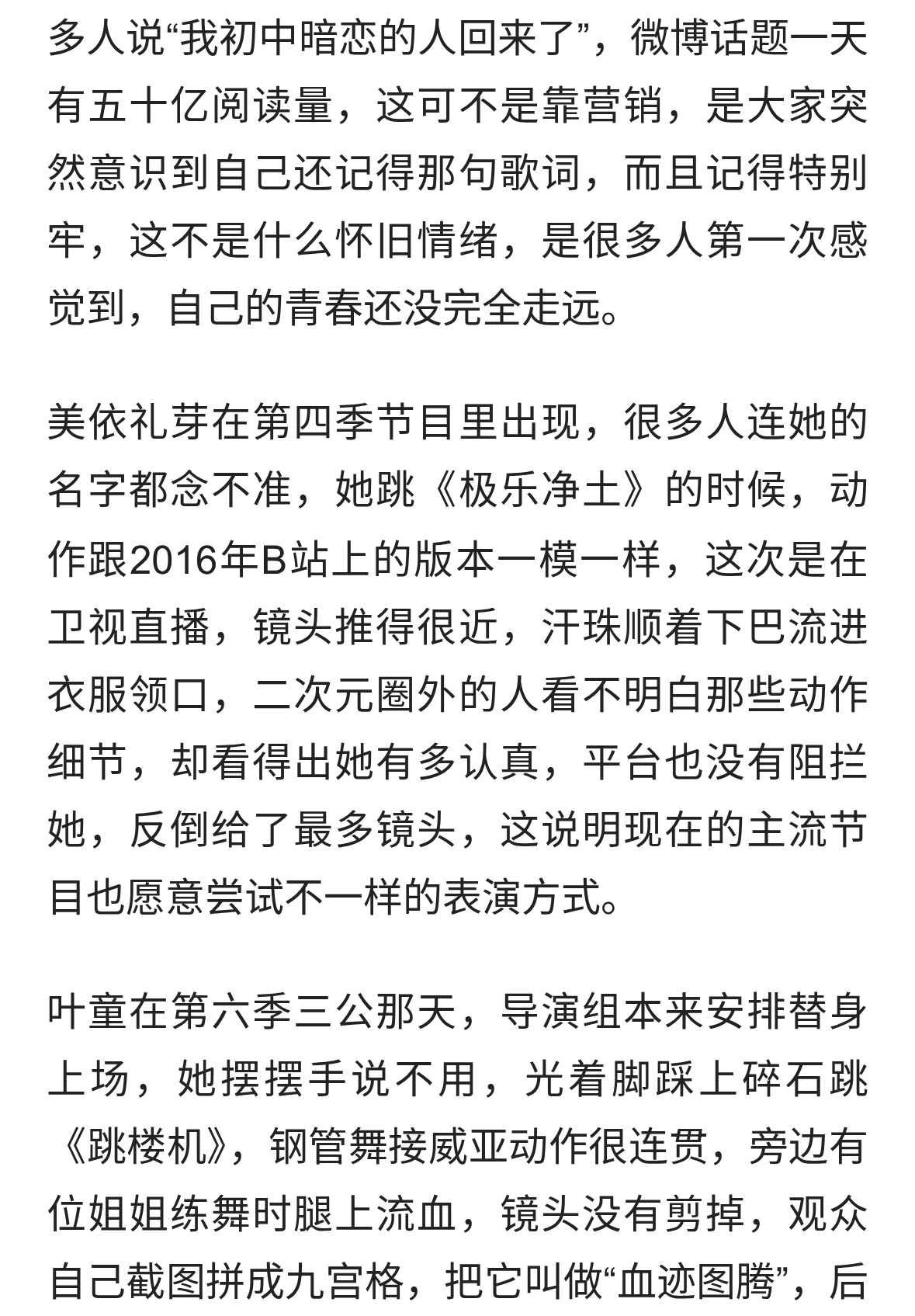 多人说“我初中暗恋的人回来了”，微博话题一天有五十亿阅读量，这可不是靠营销，是大家突然意识到自己还记得那句歌词，而且记得特别牢，这不是什么怀旧情绪，是很多人第一次感觉到，自己的青春还没完全走远。

美依礼芽在第四季节目里出现，很多人连她的名字都念不准，她跳《极乐净土》的时候，动作跟2016年B站上的版本一模一样，这次是在卫视直播，镜头推得很近，汗珠顺着下巴流进衣服领口，二次元圈外的人看不明白那些动作细节，却看得出她有多认真，平台也没有阻拦她，反倒给了最多镜头，这说明现在的主流节目也愿意尝试不一样的表演方式。

叶童在第六季三公那天，导演组本来安排替身上场，她摆摆手说不用，光着脚踩上碎石跳《跳楼机》，钢管舞接威亚动作很连贯，旁边有位姐姐练舞时腿上流血，镜头没有剪掉，观众自己截图拼成九宫格，把它叫做“血迹图腾”，后